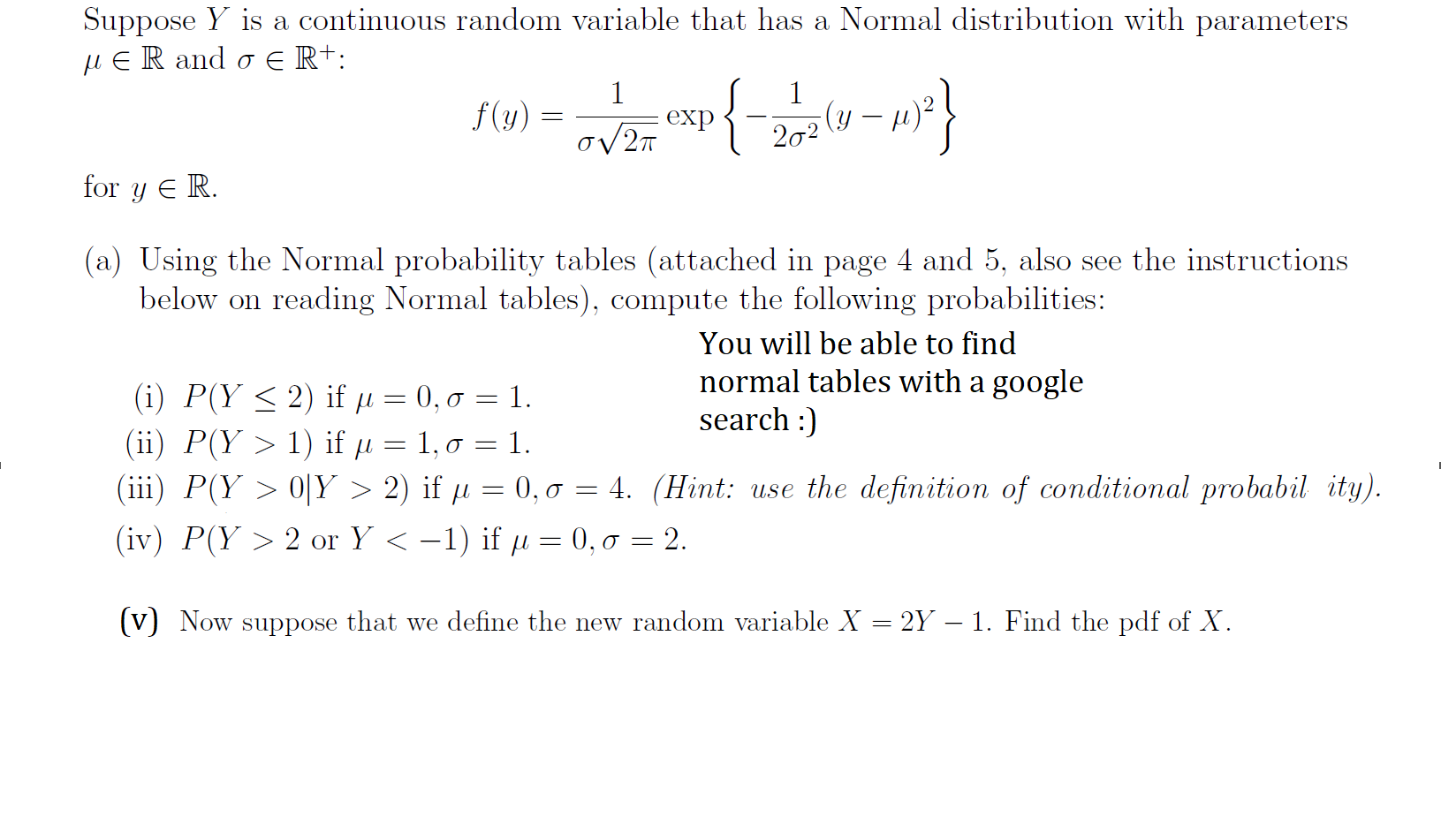 Suppose $Y$ is a continuous random variable that has a Normal distribution with parameters $\mu \in \mathbb{R}$ and $\sigma \in \mathbb{R}^+$:

$f(y) = \frac{1}{\sigma\sqrt{2\pi}} \exp\left\{-\frac{1}{2\sigma^2}(y-\mu)^2\right\}$

for $y \in \mathbb{R}$.

(a) Using the Normal probability tables (attached in page 4 and 5, also see the instructions below on reading Normal tables), compute the following probabilities:

You will be able to find normal tables with a google search :)

(i) $P(Y \leq 2)$ if $\mu = 0, \sigma = 1$.
(ii) $P(Y > 1)$ if $\mu = 1, \sigma = 1$.
(iii) $P(Y > 0|Y > 2)$ if $\mu = 0, \sigma = 4$. (Hint: use the definition of conditional probabil ity).
(iv) $P(Y > 2$ or $Y < -1)$ if $\mu = 0, \sigma = 2$.

(v) Now suppose that we define the new random variable $X = 2Y - 1$. Find the pdf of $X$.